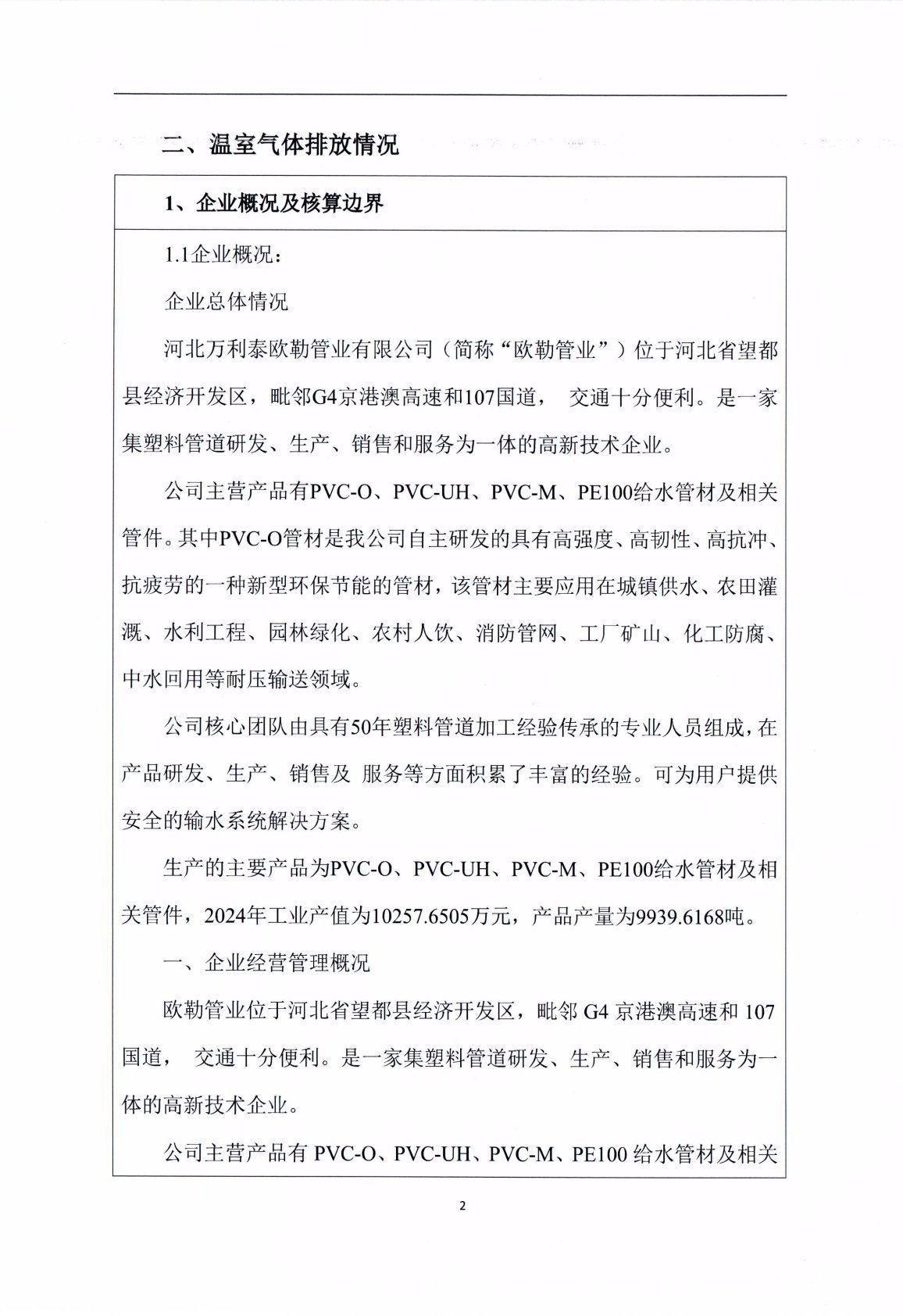 二、温室气体排放情况

1、企业概况及核算边界

1.1企业概况：

企业总体情况

河北万利泰欧勒管业有限公司（简称“欧勒管业”）位于河北省望都县经济开发区，毗邻G4京港澳高速和107国道， 交通十分便利。是一家集塑料管道研发、生产、销售和服务为一体的高新技术企业。

公司主营产品有PVC-O、PVC-UH、PVC-M、PE100给水管材及相关管件。其中PVC-O管材是我公司自主研发的具有高强度、高韧性、高抗冲、抗疲劳的一种新型环保节能的管材，该管材主要应用在城镇供水、农田灌溉、水利工程、园林绿化、农村人饮、消防管网、工厂矿山、化工防腐、中水回用等耐压输送领域。

公司核心团队由具有50年塑料管道加工经验传承的专业人员组成，在产品研发、生产、销售及 服务等方面积累了丰富的经验。可为用户提供安全的输水系统解决方案。

生产的主要产品为PVC-O、PVC-UH、PVC-M、PE100给水管材及相关管件，2024年工业产值为10257.6505万元，产品产量为9939.6168吨。

一、企业经营管理概况

欧勒管业位于河北省望都县经济开发区，毗邻 G4 京港澳高速和 107 国道， 交通十分便利。是一家集塑料管道研发、生产、销售和服务为一体的高新技术企业。

公司主营产品有 PVC-O、PVC-UH、PVC-M、PE100 给水管材及相关

2